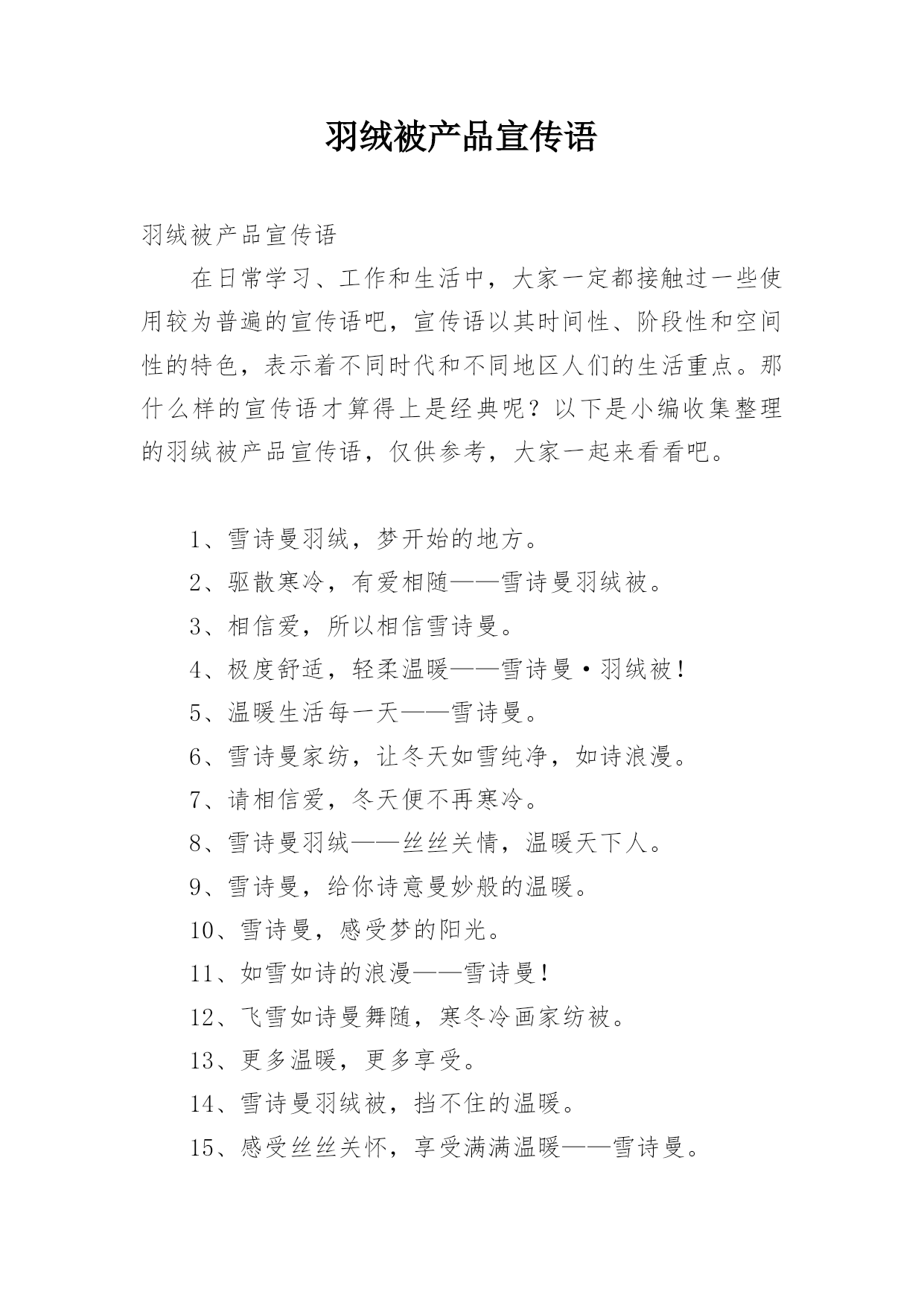 羽绒被产品宣传语

羽绒被产品宣传语

在日常学习、工作和生活中，大家一定都接触过一些使用较为普遍的宣传语吧，宣传语以其时间性、阶段性和空间性的特色，表示着不同时代和不同地区人们的生活重点。那什么样的宣传语才算得上是经典呢？以下是小编收集整理的羽绒被产品宣传语，仅供参考，大家一起来看看吧。

1、雪诗曼羽绒，梦开始的地方。

2、驱散寒冷，有爱相随——雪诗曼羽绒被。

3、相信爱，所以相信雪诗曼。

4、极度舒适，轻柔温暖——雪诗曼·羽绒被！

5、温暖生活每一天——雪诗曼。

6、雪诗曼家纺，让冬天如雪纯净，如诗浪漫。

7、请相信爱，冬天便不再寒冷。

8、雪诗曼羽绒——丝丝关情，温暖天下人。

9、雪诗曼，给你诗意曼妙般的温暖。

10、雪诗曼，感受梦的阳光。

11、如雪如诗的浪漫——雪诗曼！

12、飞雪如诗曼舞随，寒冬冷画家纺被。

13、更多温暖，更多享受。

14、雪诗曼羽绒被，挡不住的温暖。

15、感受丝丝关怀，享受满满温暖——雪诗曼。